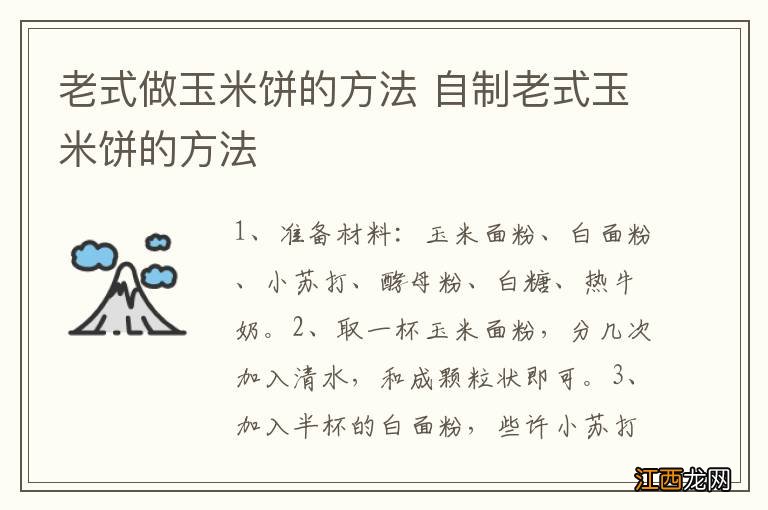 老式做玉米饼的方法 自制老式玉米饼的方法

1、准备材料：玉米面粉、白面粉、小苏打、酵母粉、白糖、热牛奶。2、取一杯玉米面粉，分几次加入清水，和成颗粒状即可。3、加入半杯的白面粉，些许小苏打

江西龙网